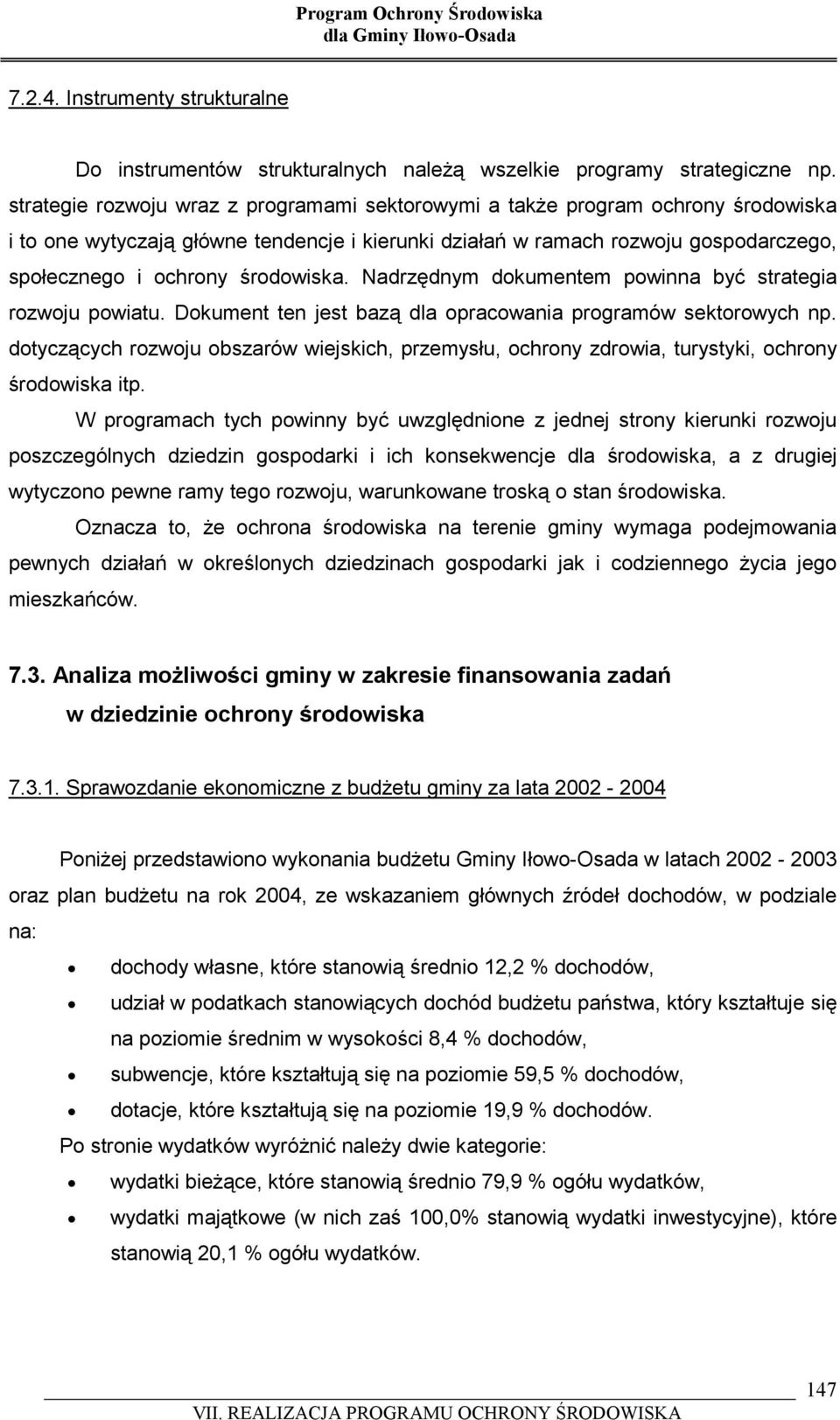 Program Ochrony Środowiska
dla Gminy Iłowo-Osada

7.2.4. Instrumenty strukturalne

Do instrumentów strukturalnych należą wszelkie programy strategiczne np. strategie rozwoju wraz z programami sektorowymi a także program ochrony środowiska i to one wytyczają główne tendencje i kierunki działań w ramach rozwoju gospodarczego, społecznego i ochrony środowiska. Nadrzędnym dokumentem powinna być strategia rozwoju powiatu. Dokument ten jest bazą dla opracowania programów sektorowych np. dotyczących rozwoju obszarów wiejskich, przemysłu, ochrony zdrowia, turystyki, ochrony środowiska itp.

W programach tych powinny być uwzględnione z jednej strony kierunki rozwoju poszczególnych dziedzin gospodarki i ich konsekwencje dla środowiska, a z drugiej wytyczono pewne ramy tego rozwoju, warunkowane troską o stan środowiska.

Oznacza to, że ochrona środowiska na terenie gminy wymaga podejmowania pewnych działań w określonych dziedzinach gospodarki jak i codziennego życia jego mieszkańców.

7.3. Analiza możliwości gminy w zakresie finansowania zadań w dziedzinie ochrony środowiska

7.3.1. Sprawozdanie ekonomiczne z budżetu gminy za lata 2002 - 2004

Poniżej przedstawiono wykonania budżetu Gminy Iłowo-Osada w latach 2002 - 2003 oraz plan budżetu na rok 2004, ze wskazaniem głównych źródeł dochodów, w podziale na:

• dochody własne, które stanowią średnio 12,2 % dochodów,
• udział w podatkach stanowiących dochód budżetu państwa, który kształtuje się na poziomie średnim w wysokości 8,4 % dochodów,
• subwencje, które kształtują się na poziomie 59,5 % dochodów,
• dotacje, które kształtują się na poziomie 19,9 % dochodów.

Po stronie wydatków wyróżnić należy dwie kategorie:
• wydatki bieżące, które stanowią średnio 79,9 % ogółu wydatków,
• wydatki majątkowe (w nich zaś 100,0% stanowią wydatki inwestycyjne), które stanowią 20,1 % ogółu wydatków.

147
VII. REALIZACJA PROGRAMU OCHRONY ŚRODOWISKA